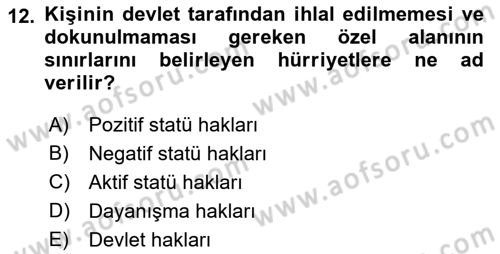 12. Kişinin devlet tarafından ihlal edilmemesi ve dokunulmaması gereken özel alanının sınırlarını belirleyen hürriyetlere ne ad verilir?

A) Pozitif statü hakları
B) Negatif statü hakları
C) Aktif statü hakları
D) Dayanışma hakları
E) Devlet hakları

www.aofsoru.com